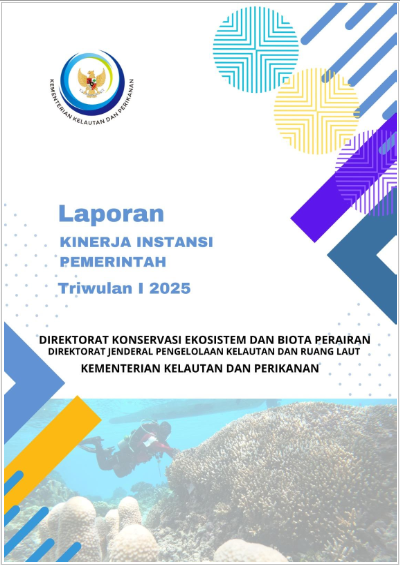 KEMENTERIAN KELAUTAN DAN PERIKANAN

Laporan

KINERJA INSTANSI PEMERINTAH

Triwulan I 2025

DIREKTORAT KONSERVASI EKOSISTEM DAN BIOTA PERAIRAN
DIREKTORAT JENDERAL PENGELOLAAN KELAUTAN DAN RUANG LAUT
KEMENTERIAN KELAUTAN DAN PERIKANAN